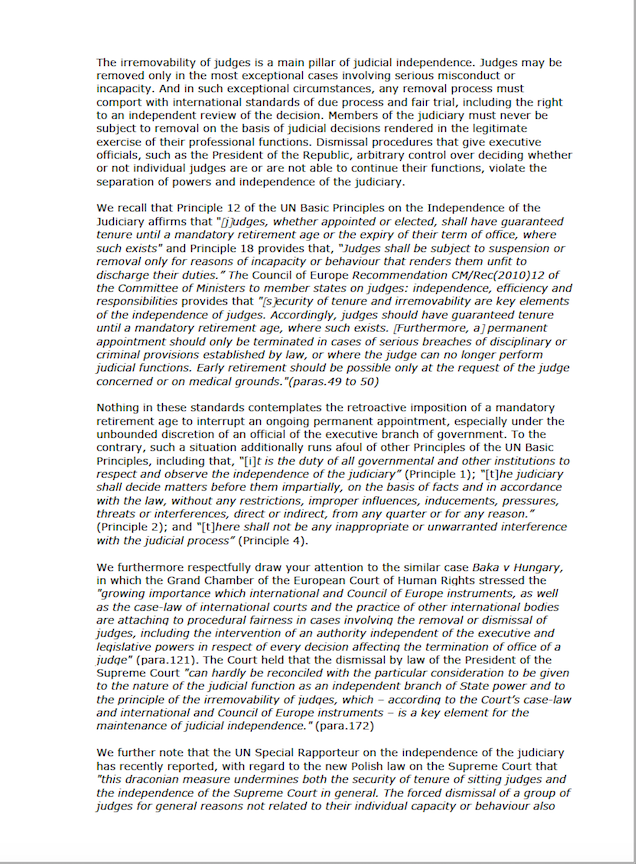 The irremovability of judges is a main pillar of judicial independence. Judges may be removed only in the most exceptional cases involving serious misconduct or incapacity. And in such exceptional circumstances, any removal process must comport with international standards of due process and fair trial, including the right to an independent review of the decision. Members of the judiciary must never be subject to removal on the basis of judicial decisions rendered in the legitimate exercise of their professional functions. Dismissal procedures that give executive officials, such as the President of the Republic, arbitrary control over deciding whether or not individual judges are or are not able to continue their functions, violate the separation of powers and independence of the judiciary.

We recall that Principle 12 of the UN Basic Principles on the Independence of the Judiciary affirms that "[j]udges, whether appointed or elected, shall have guaranteed tenure until a mandatory retirement age or the expiry of their term of office, where such exists" and Principle 18 provides that, "Judges shall be subject to suspension or removal only for reasons of incapacity or behaviour that renders them unfit to discharge their duties." The Council of Europe Recommendation CM/Rec(2010)12 of the Committee of Ministers to member states on judges: independence, efficiency and responsibilities provides that "[s]ecurity of tenure and irremovability are key elements of the independence of judges. Accordingly, judges should have guaranteed tenure until a mandatory retirement age, where such exists. [Furthermore, a] permanent appointment should only be terminated in cases of serious breaches of disciplinary or criminal provisions established by law, or where the judge can no longer perform judicial functions. Early retirement should be possible only at the request of the judge concerned or on medical grounds."(paras.49 to 50)

Nothing in these standards contemplates the retroactive imposition of a mandatory retirement age to interrupt an ongoing permanent appointment, especially under the unbounded discretion of an official of the executive branch of government. To the contrary, such a situation additionally runs afoul of other Principles of the UN Basic Principles, including that, "[i]t is the duty of all governmental and other institutions to respect and observe the independence of the judiciary" (Principle 1); "[t]he judiciary shall decide matters before them impartially, on the basis of facts and in accordance with the law, without any restrictions, improper influences, inducements, pressures, threats or interferences, direct or indirect, from any quarter or for any reason." (Principle 2); and "[t]here shall not be any inappropriate or unwarranted interference with the judicial process" (Principle 4).

We furthermore respectfully draw your attention to the similar case Baka v Hungary, in which the Grand Chamber of the European Court of Human Rights stressed the "growing importance which international and Council of Europe instruments, as well as the case-law of international courts and the practice of other international bodies are attaching to procedural fairness in cases involving the removal or dismissal of judges, including the intervention of an authority independent of the executive and legislative powers in respect of every decision affecting the termination of office of a judge" (para.121). The Court held that the dismissal by law of the President of the Supreme Court "can hardly be reconciled with the particular consideration to be given to the nature of the judicial function as an independent branch of State power and to the principle of the irremovability of judges, which – according to the Court's case-law and international and Council of Europe instruments – is a key element for the maintenance of judicial independence." (para.172)

We further note that the UN Special Rapporteur on the independence of the judiciary has recently reported, with regard to the new Polish law on the Supreme Court that "this draconian measure undermines both the security of tenure of sitting judges and the independence of the Supreme Court in general. The forced dismissal of a group of judges for general reasons not related to their individual capacity or behaviour also